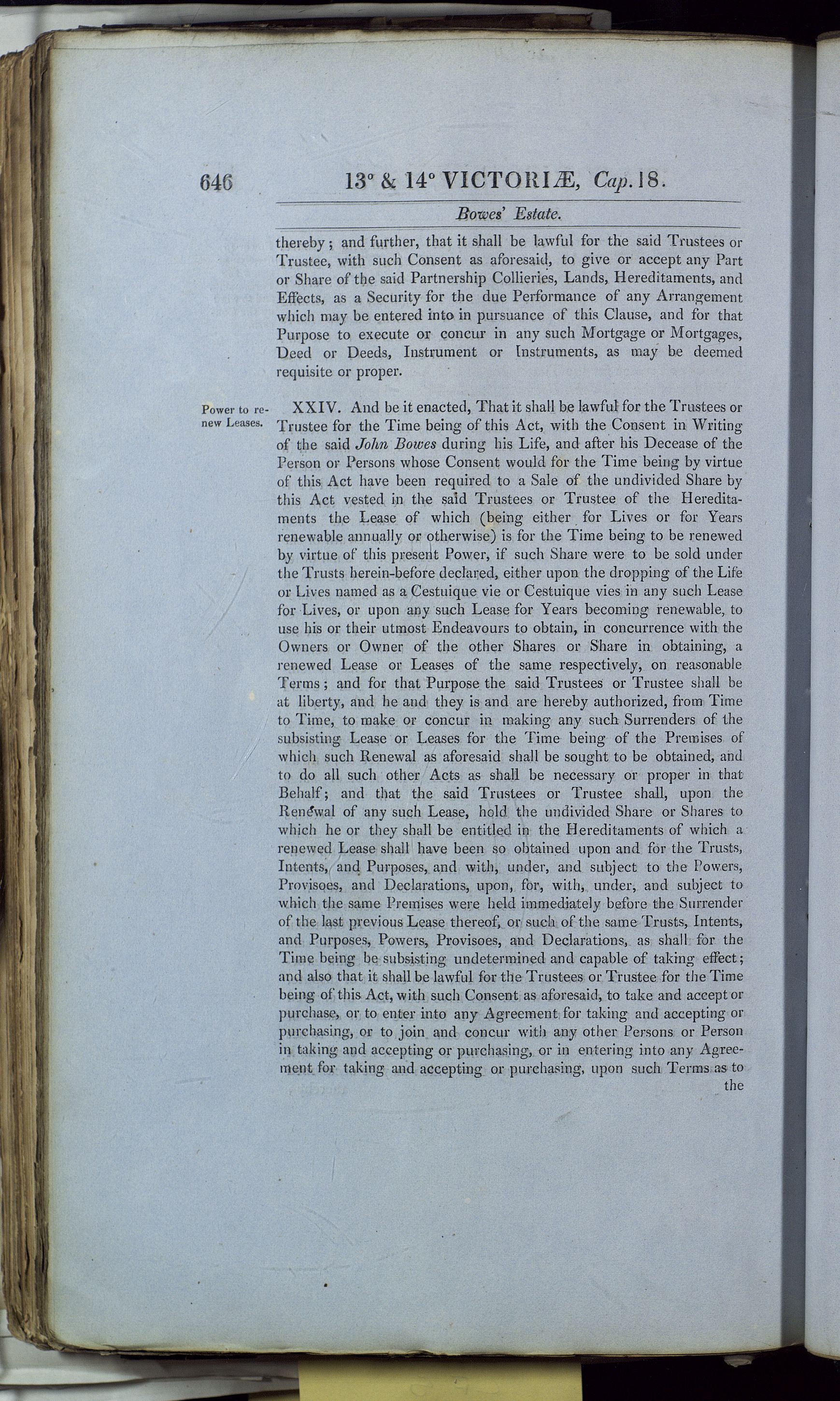 646 13° & 14° VICTORIÆ, Cap. 18.

Bowes' Estate.

thereby; and further, that it shall be lawful for the said Trustees or Trustee, with such Consent as aforesaid, to give or accept any Part or Share of the said Partnership Collieries, Lands, Hereditaments, and Effects, as a Security for the due Performance of any Arrangement which may be entered into in pursuance of this Clause, and for that Purpose to execute or concur in any such Mortgage or Mortgages, Deed or Deeds, Instrument or Instruments, as may be deemed requisite or proper.

Power to renew Leases.

XXIV. And be it enacted, That it shall be lawful for the Trustees or Trustee for the Time being of this Act, with the Consent in Writing of the said John Bowes during his Life, and after his Decease of the Person or Persons whose Consent would for the Time being by virtue of this Act have been required to a Sale of the undivided Share by this Act vested in the said Trustees or Trustee of the Hereditaments the Lease of which (being either for Lives or for Years renewable annually or otherwise) is for the Time being to be renewed by virtue of this present Power, if such Share were to be sold under the Trusts herein-before declared, either upon the dropping of the Life or Lives named as a Cestuique vie or Cestuique vies in any such Lease for Lives, or upon any such Lease for Years becoming renewable, to use his or their utmost Endeavours to obtain, in concurrence with the Owners or Owner of the other Shares or Share in obtaining, a renewed Lease or Leases of the same respectively, on reasonable Terms; and for that Purpose the said Trustees or Trustee shall be at liberty, and he and they is and are hereby authorized, from Time to Time, to make or concur in making any such Surrenders of the subsisting Lease or Leases for the Time being of the Premises of which such Renewal as aforesaid shall be sought to be obtained, and to do all such other Acts as shall be necessary or proper in that Behalf; and that the said Trustees or Trustee shall, upon the Renewal of any such Lease, hold the undivided Share or Shares to which he or they shall be entitled in the Hereditaments of which a renewed Lease shall have been so obtained upon and for the Trusts, Intents, and Purposes, and with, under, and subject to the Powers, Provisoes, and Declarations, upon, for, with, under, and subject to which the same Premises were held immediately before the Surrender of the last previous Lease thereof, or such of the same Trusts, Intents, and Purposes, Powers, Provisoes, and Declarations, as shall for the Time being be subsisting undetermined and capable of taking effect; and also that it shall be lawful for the Trustees or Trustee for the Time being of this Act, with such Consent as aforesaid, to take and accept or purchase, or to enter into any Agreement for taking and accepting or purchasing, or to join and concur with any other Persons or Person in taking and accepting or purchasing, or in entering into any Agreement for taking and accepting or purchasing, upon such Terms as to the